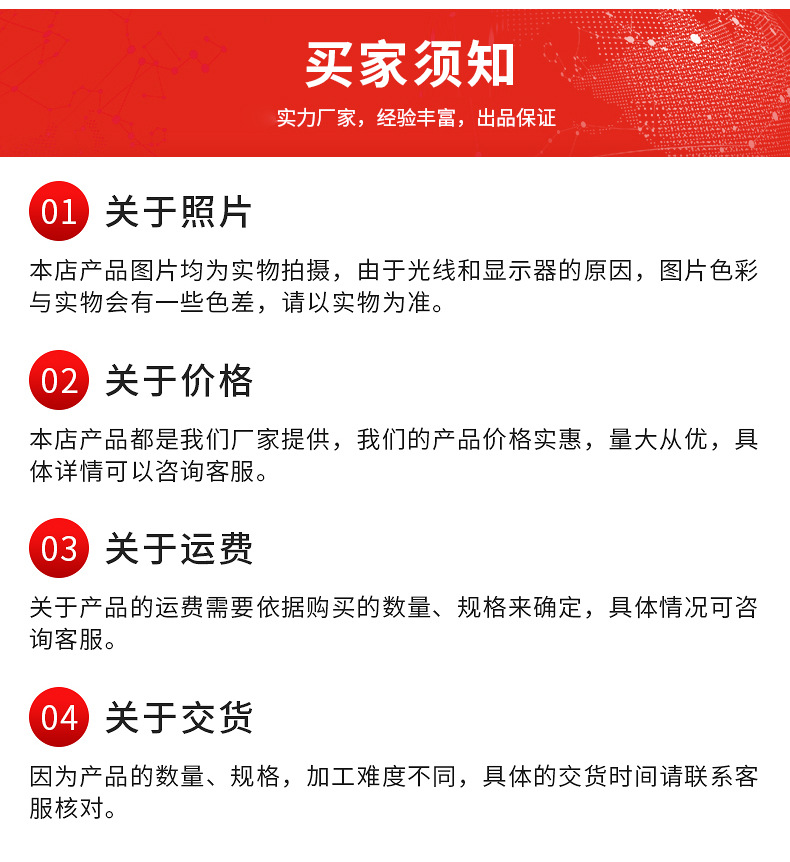 买家须知

实力厂家，经验丰富，出品保证

01 关于照片

本店产品图片均为实物拍摄，由于光线和显示器的原因，图片色彩与实物会有一些色差，请以实物为准。

02 关于价格

本店产品都是我们厂家提供，我们的产品价格实惠，量大从优，具体详情可以咨询客服。

03 关于运费

关于产品的运费需要依据购买的数量、规格来确定，具体情况可咨询客服。

04 关于交货

因为产品的数量、规格，加工难度不同，具体的交货时间请联系客服核对。